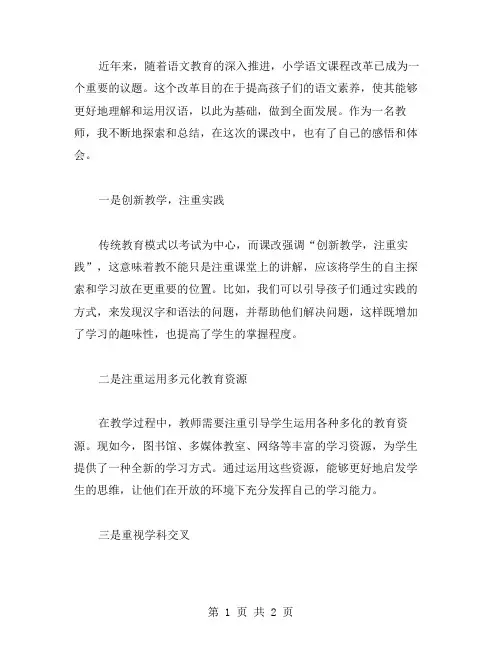 近年来，随着语文教育的深入推进，小学语文课程改革已成为一个重要的议题。这个改革目的在于提高孩子们的语文素养，使其能够更好地理解和运用汉语，以此为基础，做到全面发展。作为一名教师，我不断地探索和总结，在这次的课改中，也有了自己的感悟和体会。

一是创新教学，注重实践

传统教育模式以考试为中心，而课改强调“创新教学，注重实践”，这意味着教不能只是注重课堂上的讲解，应该将学生的自主探索和学习放在更重要的位置。比如，我们可以引导孩子们通过实践的方式，来发现汉字和语法的问题，并帮助他们解决问题，这样既增加了学习的趣味性，也提高了学生的掌握程度。

二是注重运用多元化教育资源

在教学过程中，教师需要注重引导学生运用各种多化的教育资源。现如今，图书馆、多媒体教室、网络等丰富的学习资源，为学生提供了一种全新的学习方式。通过运用这些资源，能够更好地启发学生的思维，让他们在开放的环境下充分发挥自己的学习能力。

三是重视学科交叉

第 1 页 共 2 页